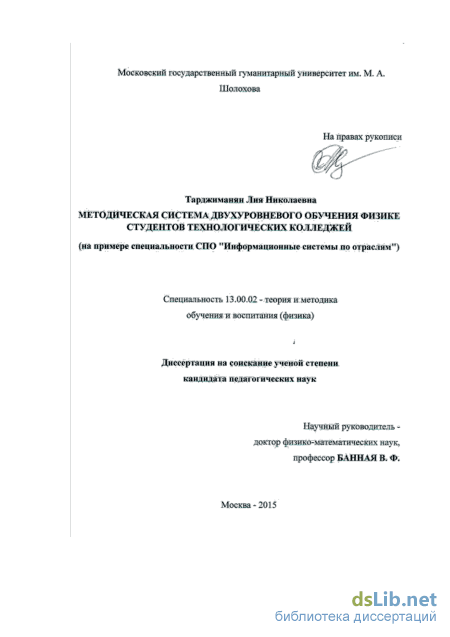 Московский государственный гуманитарный университет им. М. А. Шолохова

На правах рукописи

Тарджиманян Лия Николаевна

МЕТОДИЧЕСКАЯ СИСТЕМА ДВУХУРОВНЕВОГО ОБУЧЕНИЯ ФИЗИКЕ СТУДЕНТОВ ТЕХНОЛОГИЧЕСКИХ КОЛЛЕДЖЕЙ

(на примере специальности СПО "Информационные системы по отраслям")

Специальность 13.00.02 - теория и методика обучения и воспитания (физика)

Диссертация на соискание ученой степени кандидата педагогических наук

Научный руководитель - доктор физико-математических наук, профессор БАННАЯ В. Ф.

Москва - 2015

dsLib.net
библиотека диссертаций